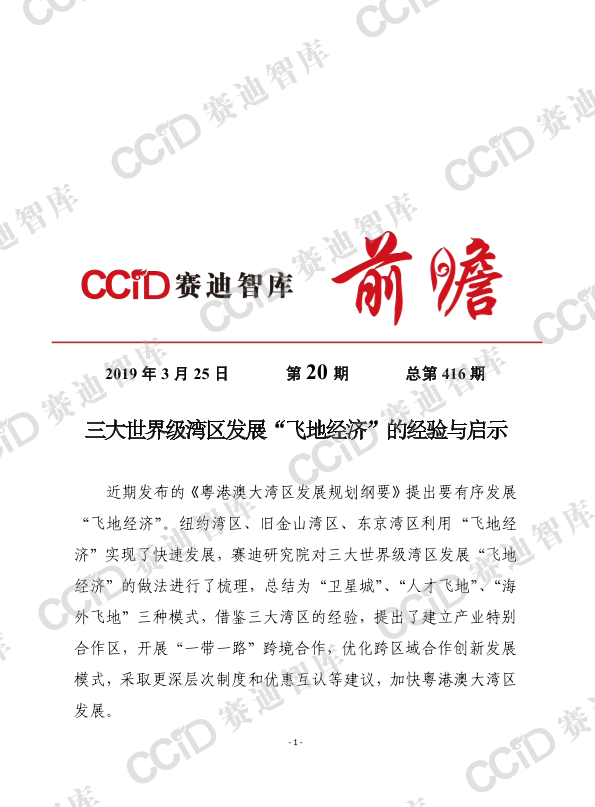 CCiD赛迪智库 前瞻

2019年3月25日 第20期 总第416期

三大世界级湾区发展“飞地经济”的经验与启示

近期发布的《粤港澳大湾区发展规划纲要》提出要有序发展“飞地经济”。纽约湾区、旧金山湾区、东京湾区利用“飞地经济”实现了快速发展，赛迪研究院对三大世界级湾区发展“飞地经济”的做法进行了梳理，总结为“卫星城”、“人才飞地”、“海外飞地”三种模式，借鉴三大湾区的经验，提出了建立产业特别合作区，开展“一带一路”跨境合作，优化跨区域合作创新发展模式，采取更深层次制度和优惠互认等建议，加快粤港澳大湾区发展。

- 1 -

CCiD赛迪智库